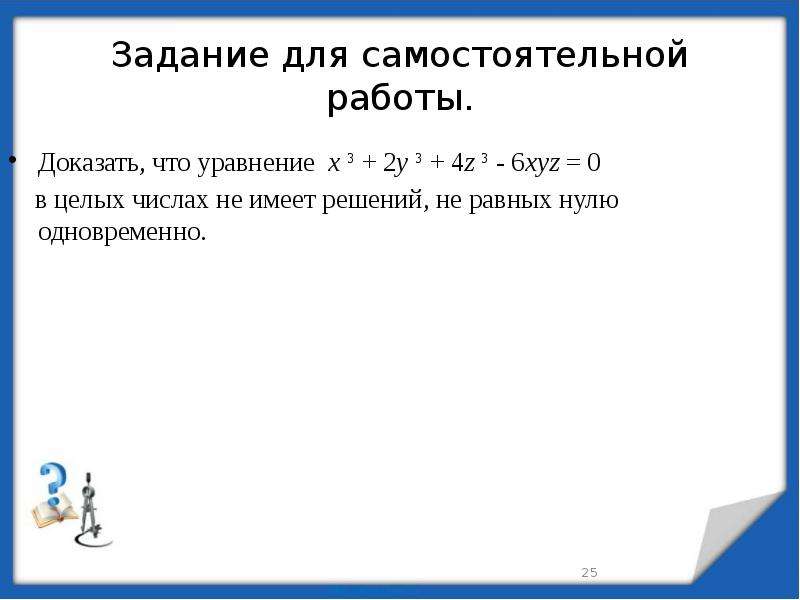 Задание для самостоятельной работы.

• Доказать, что уравнение $x^3 + 2y^3 + 4z^3 - 6xyz = 0$ в целых числах не имеет решений, не равных нулю одновременно.

25